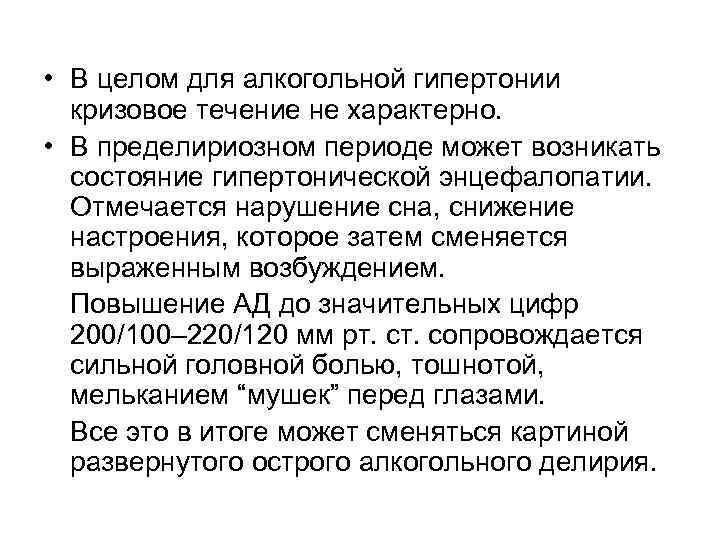 • В целом для алкогольной гипертонии кризовое течение не характерно.

• В пределириозном периоде может возникать состояние гипертонической энцефалопатии. Отмечается нарушение сна, снижение настроения, которое затем сменяется выраженным возбуждением.

Повышение АД до значительных цифр 200/100–220/120 мм рт. ст. сопровождается сильной головной болью, тошнотой, мельканием “мушек” перед глазами.

Все это в итоге может сменяться картиной развернутого острого алкогольного делирия.